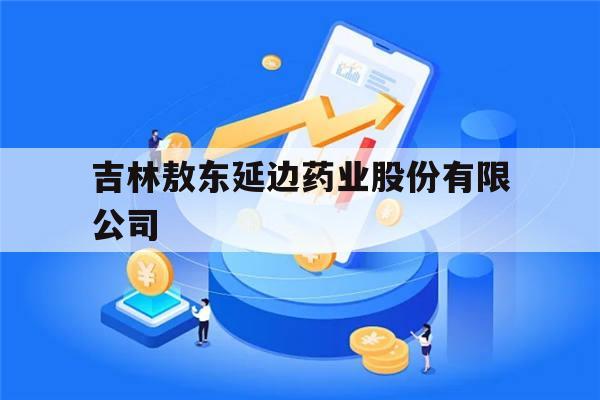 吉林敖东延边药业股份有限公司